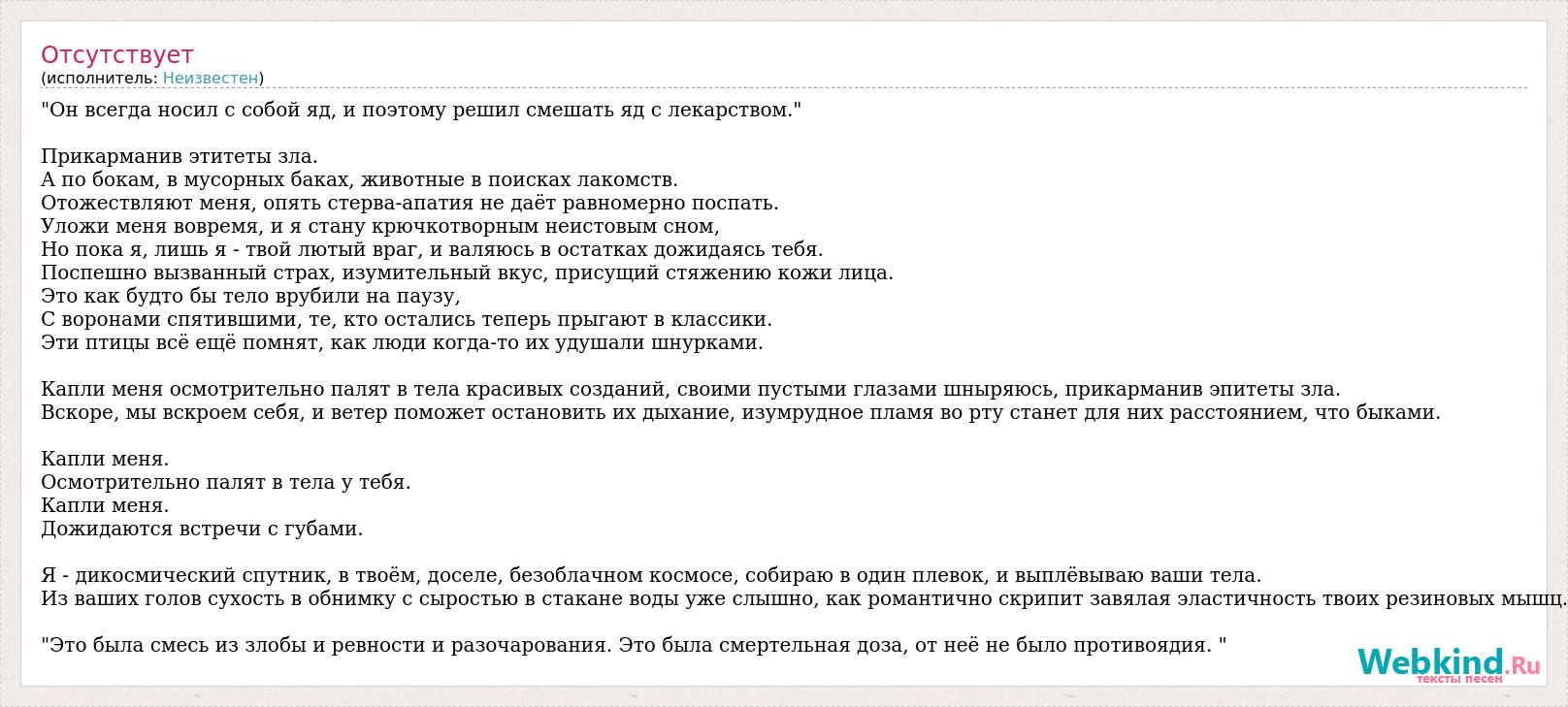 Отсутствует
(исполнитель: Неизвестен)

"Он всегда носил с собой яд, и поэтому решил смешать яд с лекарством."

Прикарманив этитеты зла.
А по бокам, в мусорных баках, животные в поисках лакомств.
Отожествляют меня, опять стерва-апатия не даёт равномерно поспать.
Уложи меня вовремя, и я стану крючкотворным неистовым сном,
Но пока я, лишь я - твой лютый враг, и валяюсь в остатках дожидаясь тебя.
Поспешно вызванный страх, изумительный вкус, присущий стяжению кожи лица.
Это как будто бы тело врубили на паузу,
С воронами спятившими, те, кто остались теперь прыгают в классики.
Эти птицы всё ещё помнят, как люди когда-то их удушали шнурками.

Капли меня осмотрительно палят в тела красивых созданий, своими пустыми глазами шныряюсь, прикарманив эпитеты зла.
Вскоре, мы вскроем себя, и ветер поможет остановить их дыхание, изумрудное пламя во рту станет для них расстоянием, что быками.

Капли меня.
Осмотрительно палят в тела у тебя.
Капли меня.
Дожидаются встречи с губами.

Я - дикосмический спутник, в твоём, доселе, безоблачном космосе, собираю в один плевок, и выплёвываю ваши тела.
Из ваших голов сухость в обнимку с сыростью в стакане воды уже слышно, как романтично скрипит завялая эластичность твоих резиновых мышц.

"Это была смесь из злобы и ревности и разочарования. Это была смертельная доза, от неё не было противоядия. "

Webkind.Ru
тексты песен